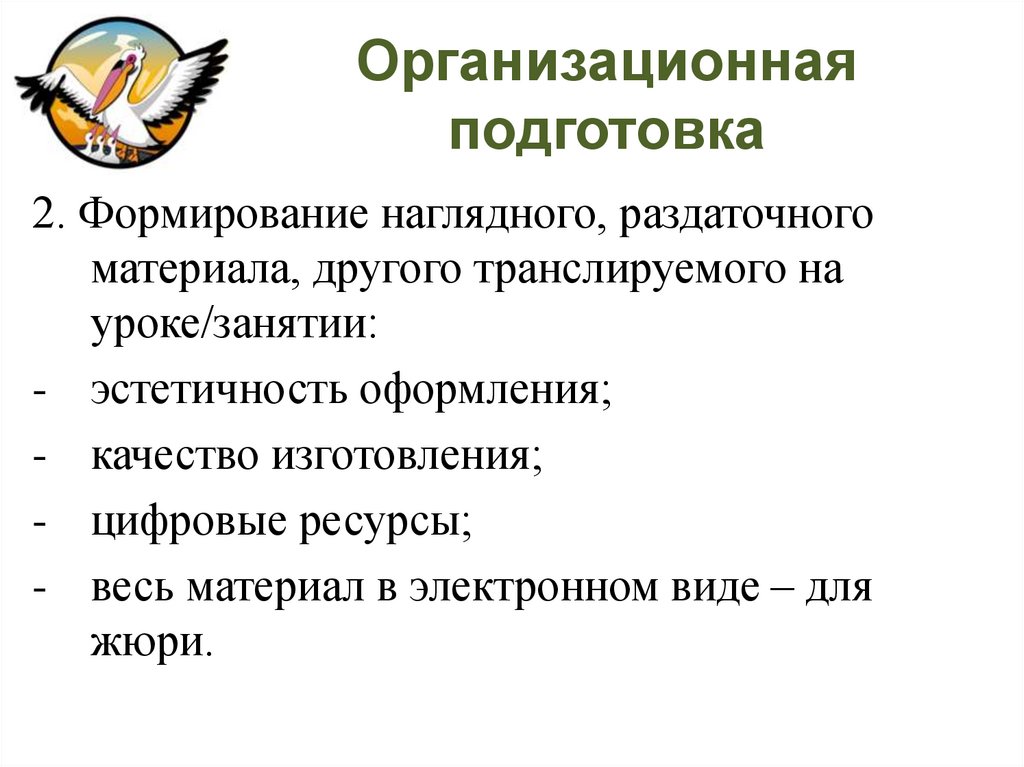 Организационная подготовка

2. Формирование наглядного, раздаточного материала, другого транслируемого на уроке/занятии:

- эстетичность оформления;
- качество изготовления;
- цифровые ресурсы;
- весь материал в электронном виде – для жюри.